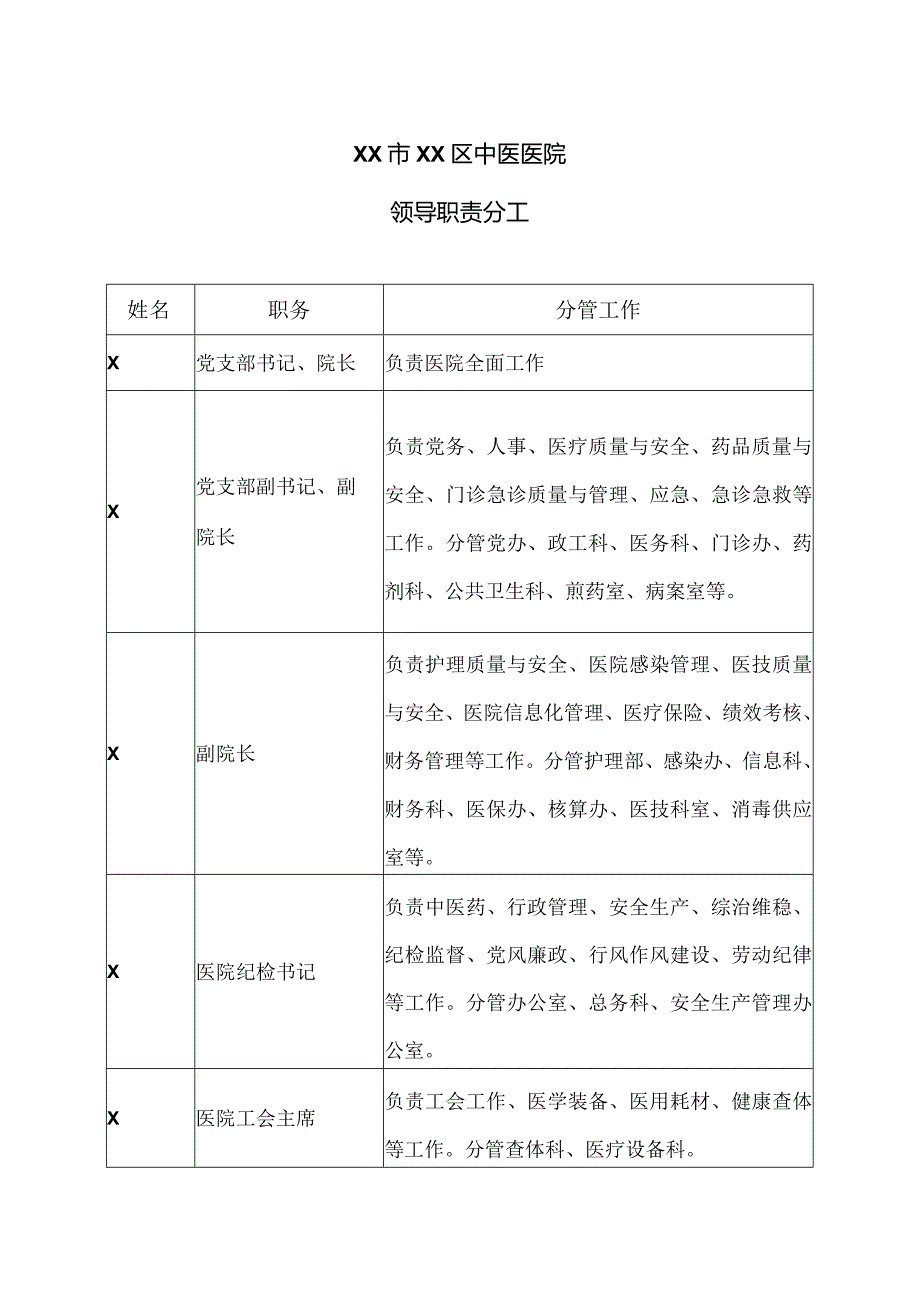 XX市XX区中医医院

领导职责分工

| 姓名 | 职务 | 分管工作 |
|---|---|---|
| X | 党支部书记、院长 | 负责医院全面工作 |
| X | 党支部副书记、副院长 | 负责党务、人事、医疗质量与安全、药品质量与安全、门诊急诊质量与管理、应急、急诊急救等工作。分管党办、政工科、医务科、门诊办、药剂科、公共卫生科、煎药室、病案室等。 |
| X | 副院长 | 负责护理质量与安全、医院感染管理、医技质量与安全、医院信息化管理、医疗保险、绩效考核、财务管理等工作。分管护理部、感染办、信息科、财务科、医保办、核算办、医技科室、消毒供应室等。 |
| X | 医院纪检书记 | 负责中医药、行政管理、安全生产、综治维稳、纪检监督、党风廉政、行风作风建设、劳动纪律等工作。分管办公室、总务科、安全生产管理办公室。 |
| X | 医院工会主席 | 负责工会工作、医学装备、医用耗材、健康查体等工作。分管查体科、医疗设备科。 |